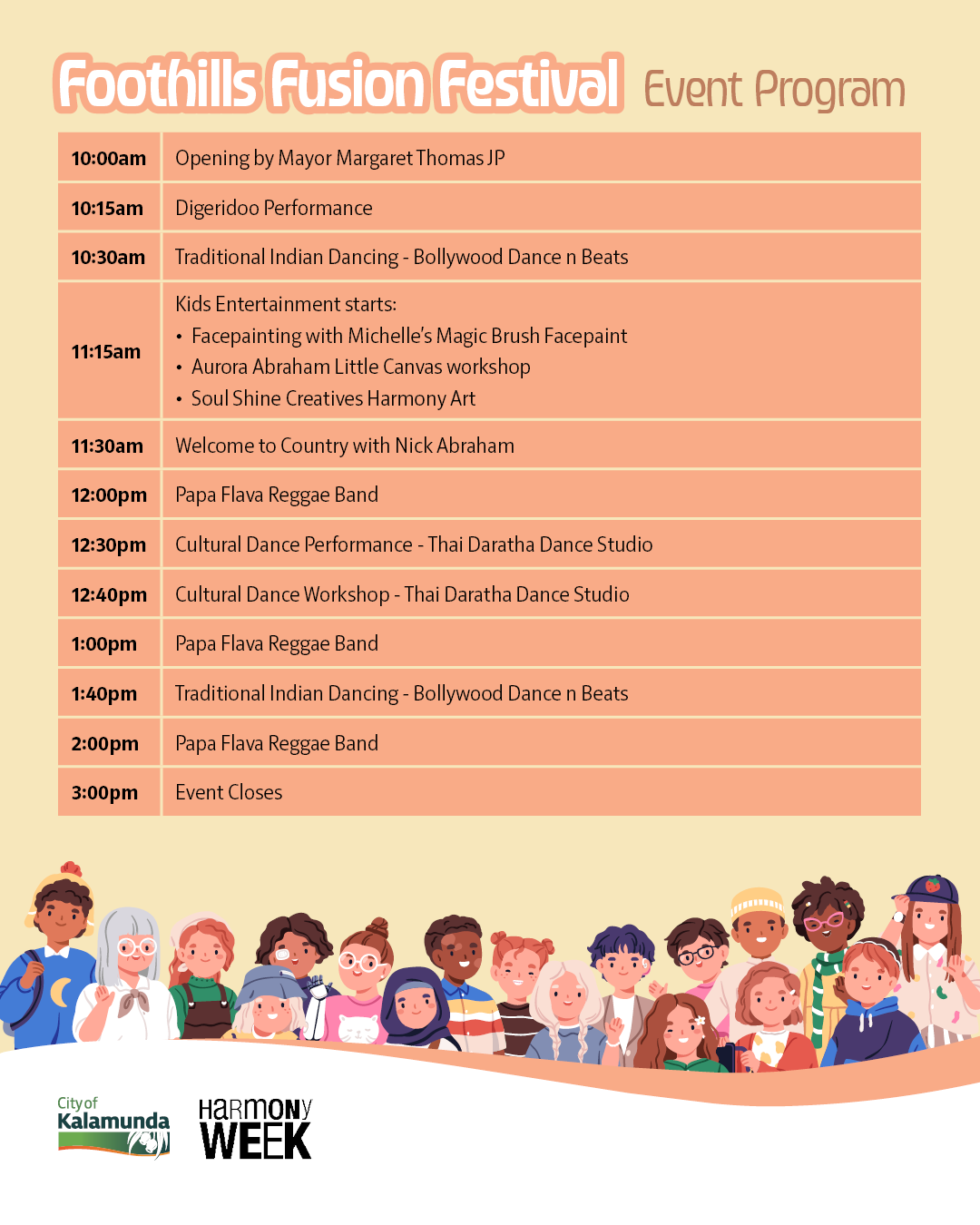 Foothills Fusion Festival Event Program

| 10:00am | Opening by Mayor Margaret Thomas JP |
|---|---|
| 10:15am | Digeridoo Performance |
| 10:30am | Traditional Indian Dancing - Bollywood Dance n Beats |
| 11:15am | Kids Entertainment starts: • Facepainting with Michelle's Magic Brush Facepaint • Aurora Abraham Little Canvas workshop • Soul Shine Creatives Harmony Art |
| 11:30am | Welcome to Country with Nick Abraham |
| 12:00pm | Papa Flava Reggae Band |
| 12:30pm | Cultural Dance Performance - Thai Daratha Dance Studio |
| 12:40pm | Cultural Dance Workshop - Thai Daratha Dance Studio |
| 1:00pm | Papa Flava Reggae Band |
| 1:40pm | Traditional Indian Dancing - Bollywood Dance n Beats |
| 2:00pm | Papa Flava Reggae Band |
| 3:00pm | Event Closes |

City of
Kalamunda

HARMONY
WEEK